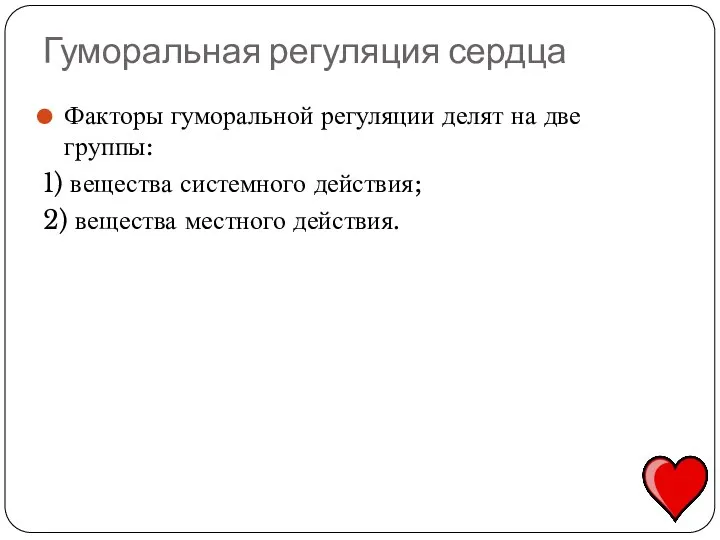 Гуморальная регуляция сердца

Факторы гуморальной регуляции делят на две группы:

1) вещества системного действия;

2) вещества местного действия.